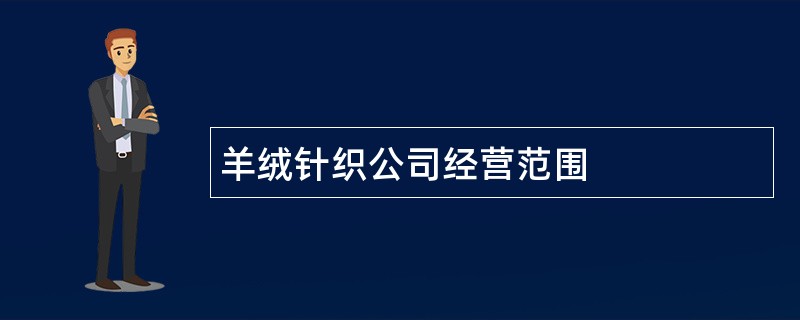 羊绒针织公司经营范围